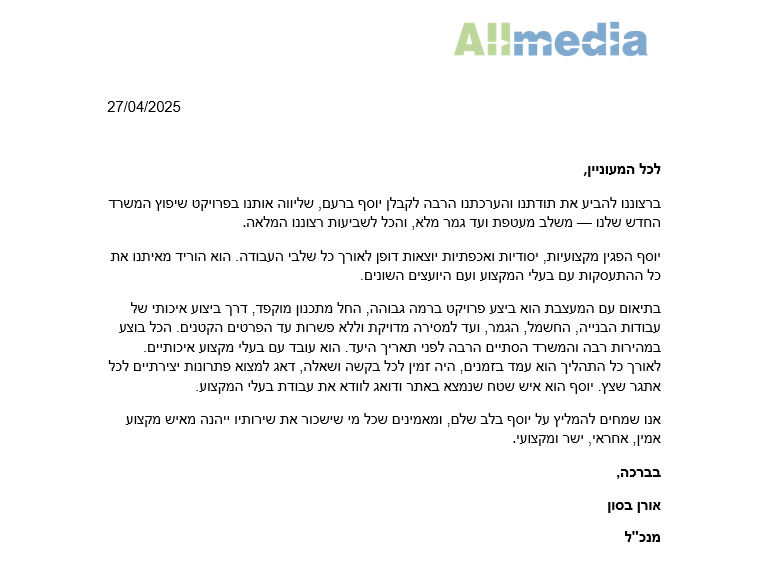 Allmedia

27/04/2025

לכל המעוניין,

ברצוננו להביע את תודתנו והערכתנו הרבה לקבלן יוסף ברעם, שליווה אותנו בפרויקט שיפוץ המשרד החדש שלנו — משלב מעטפת ועד גמר מלא, והכל לשביעות רצוננו המלאה.

יוסף הפגין מקצועיות, יסודיות ואכפתיות יוצאות דופן לאורך כל שלבי העבודה. הוא הוריד מאיתנו את כל ההתעסקות עם בעלי המקצוע ועם היועצים השונים.

בתיאום עם המעצבת הוא ביצע פרויקט ברמה גבוהה, החל מתכנון מוקפד, דרך ביצוע איכותי של עבודות הבנייה, החשמל, הגמר, ועד למסירה מדויקת וללא פשרות עד הפרטים הקטנים. הכל בוצע במהירות רבה והמשרד הסתיים הרבה לפני תאריך היעד. הוא עובד עם בעלי מקצוע איכותיים.
לאורך כל התהליך הוא עמד בזמנים, היה זמין לכל בקשה ושאלה, דאג למצוא פתרונות יצירתיים לכל אתגר שצץ. יוסף הוא איש שטח שנמצא באתר ודואג לוודא את עבודת בעלי המקצוע.

אנו שמחים להמליץ על יוסף בלב שלם, ומאמינים שכל מי שישכור את שירותיו ייהנה מאיש מקצוע אמין, אחראי, ישר ומקצועי.

בברכה,

אורן בסון

מנכ"ל